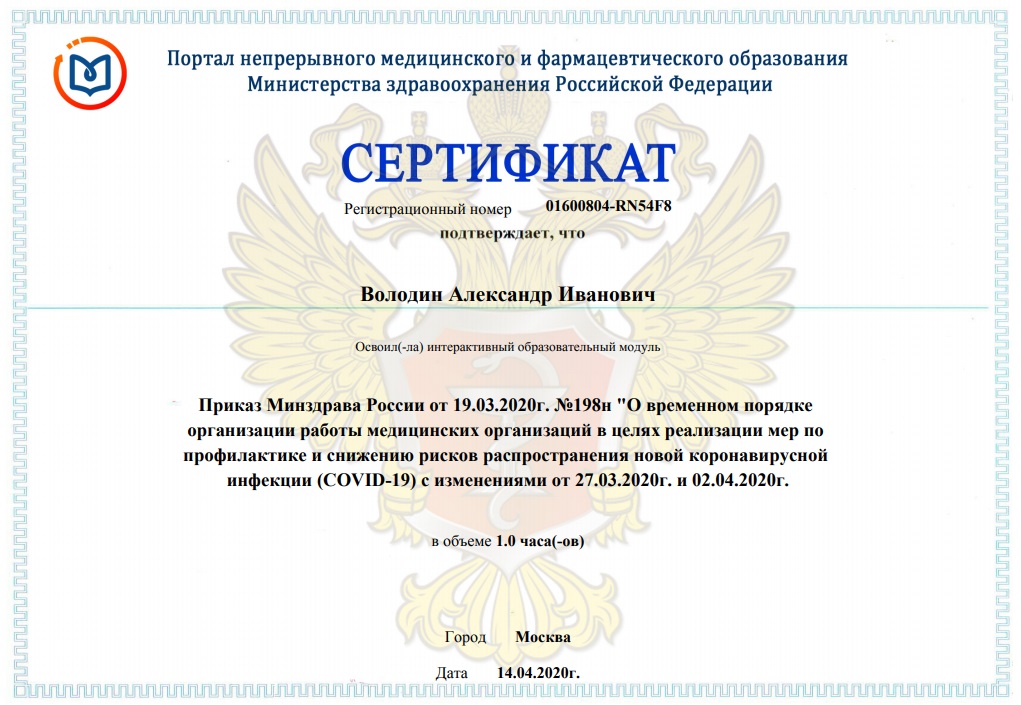 Портал непрерывного медицинского и фармацевтического образования
Министерства здравоохранения Российской Федерации

СЕРТИФИКАТ

Регистрационный номер 01600804-RN54F8

подтверждает, что

Володин Александр Иванович

Освоил(-ла) интерактивный образовательный модуль

Приказ Минздрава России от 19.03.2020г. №198н "О временном порядке организации работы медицинских организаций в целях реализации мер по профилактике и снижению рисков распространения новой коронавирусной инфекции (COVID-19) с изменениями от 27.03.2020г. и 02.04.2020г.

в объеме 1.0 часа(-ов)

Город Москва

Дата 14.04.2020г.